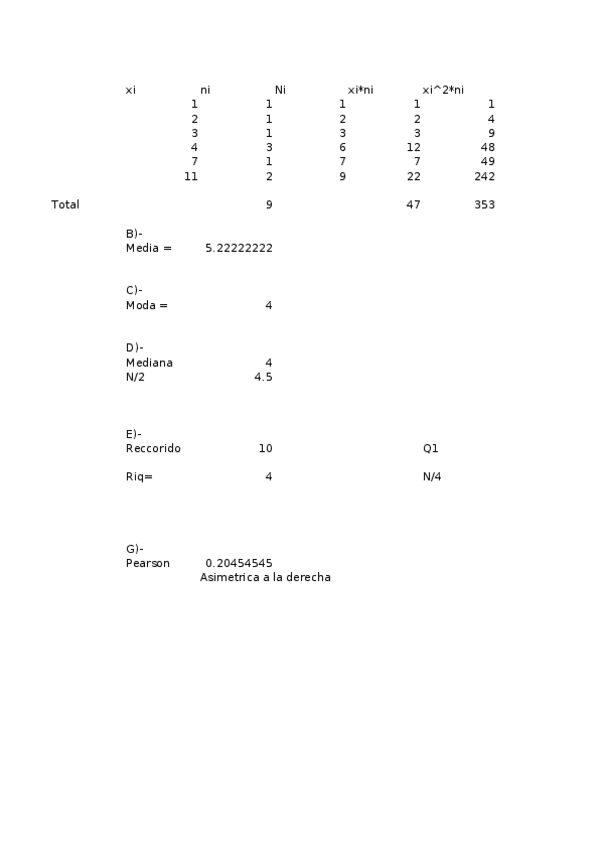 |  | xi | ni | Ni | xi*ni | xi^2*ni |
|---|---|---|---|---|---|
|  | 1 | 1 | 1 | 1 | 1 |
|  | 2 | 1 | 2 | 2 | 4 |
|  | 3 | 1 | 3 | 3 | 9 |
|  | 4 | 3 | 6 | 12 | 48 |
|  | 7 | 1 | 7 | 7 | 49 |
|  | 11 | 2 | 9 | 22 | 242 |
| Total |  | 9 |  | 47 | 353 |

B)-
Media = 5.22222222

C)-
Moda = 4

D)-
Mediana 4
N/2 4.5

E)-
Reccorido 10 Q1

Riq= 4 N/4

G)-
Pearson 0.20454545
Asimetrica a la derecha